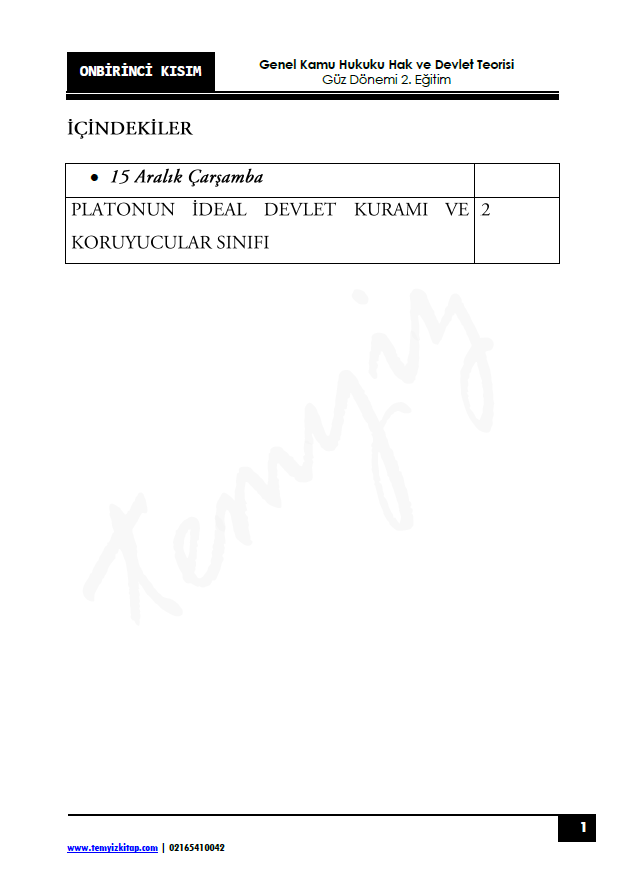 ONBİRİNCİ KISIM

Genel Kamu Hukuku Hak ve Devlet Teorisi
Güz Dönemi 2. Eğitim

İÇİNDEKİLER

| • 15 Aralık Çarşamba | |
|---|---|
| PLATONUN İDEAL DEVLET KURAMI VE KORUYUCULAR SINIFI | 2 |

1

www.temyizkitap.com | 02165410042

Temyiz